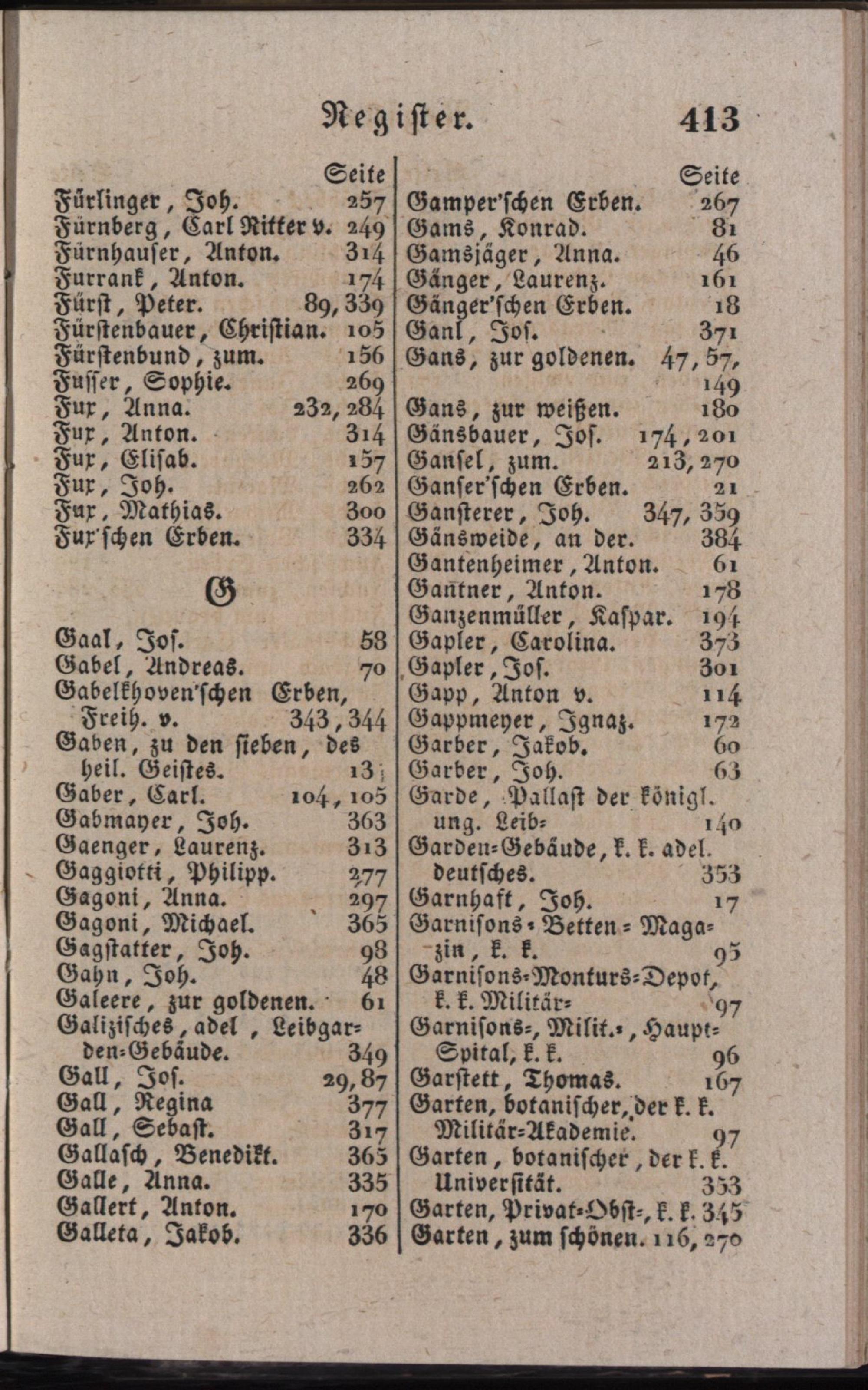 Register. 413

Seite
Fürlinger, Joh. 257
Fürnberg, Carl Ritter v. 249
Fürnhauser, Anton. 314
Furrank, Anton. 174
Fürst, Peter. 89, 339
Fürstenbauer, Christian. 105
Fürstenbund, zum. 156
Fusser, Sophie. 269
Fux, Anna. 232, 284
Fux, Anton. 314
Fux, Elisab. 157
Fux, Joh. 262
Fux, Mathias. 300
Fux'schen Erben. 334

G

Gaal, Jos. 58
Gabel, Andreas. 70
Gabelkhoven'schen Erben, Freih. v. 343, 344
Gaben, zu den sieben, des heil. Geistes. 13
Gaber, Carl. 104, 105
Gabmayer, Joh. 363
Gaenger, Laurenz. 313
Gaggiotti, Philipp. 277
Gagoni, Anna. 297
Gagoni, Michael. 365
Gagstatter, Joh. 98
Gahn, Joh. 48
Galeere, zur goldenen. 61
Galizisches, adel, Leibgarden-Gebäude. 349
Gall, Jos. 29, 87
Gall, Regina 377
Gall, Sebast. 317
Gallasch, Benedikt. 365
Galle, Anna. 335
Gallert, Anton. 170
Galleta, Jakob. 336

Seite
Gamper'schen Erben. 267
Gams, Konrad. 81
Gamsjäger, Anna. 46
Gänger, Laurenz. 161
Gänger'schen Erben. 18
Ganl, Jos. 371
Gans, zur goldenen. 47, 57, 149
Gans, zur weißen. 180
Gänsbauer, Jos. 174, 201
Gansel, zum. 213, 270
Ganser'schen Erben. 21
Gansterer, Joh. 347, 359
Gänsweide, an der. 384
Gantenheimer, Anton. 61
Gantner, Anton. 178
Ganzenmüller, Kaspar. 194
Gapler, Carolina. 373
Gapler, Jos. 301
Gapp, Anton v. 114
Gappmeyer, Ignaz. 172
Garber, Jakob. 60
Garber, Joh. 63
Garde, Pallast der königl. ung. Leib- 140
Garden-Gebäude, k. k. adel. deutsches. 353
Garnhaft, Joh. 17
Garnisons-Betten-Magazin, k. k. 95
Garnisons-Monturs-Depot, k. k. Militär- 97
Garnisons-, Milit.-, Haupt-Spital, k. k. 96
Garstett, Thomas. 167
Garten, botanischer, der k. k. Militär-Akademie. 97
Garten, botanischer, der k. k. Universität. 353
Garten, Privat-Obst-, k. k. 345
Garten, zum schönen. 116, 270